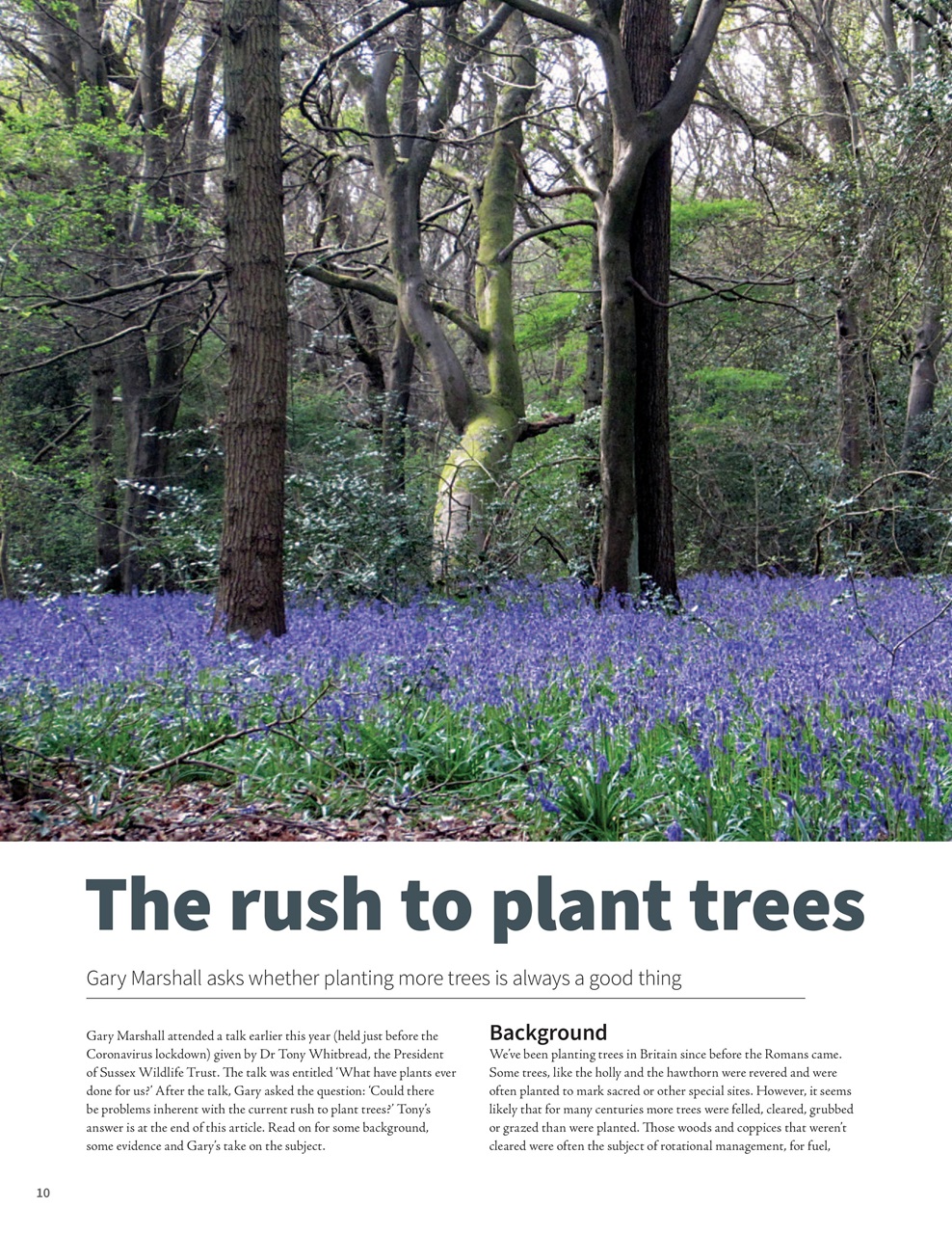 The rush to plant trees

Gary Marshall asks whether planting more trees is always a good thing

Gary Marshall attended a talk earlier this year (held just before the Coronavirus lockdown) given by Dr Tony Whitbread, the President of Sussex Wildlife Trust. The talk was entitled 'What have plants ever done for us?' After the talk, Gary asked the question: 'Could there be problems inherent with the current rush to plant trees?' Tony's answer is at the end of this article. Read on for some background, some evidence and Gary's take on the subject.

Background
We've been planting trees in Britain since before the Romans came. Some trees, like the holly and the hawthorn were revered and were often planted to mark sacred or other special sites. However, it seems likely that for many centuries more trees were felled, cleared, grubbed or grazed than were planted. Those woods and coppices that weren't cleared were often the subject of rotational management, for fuel,

10